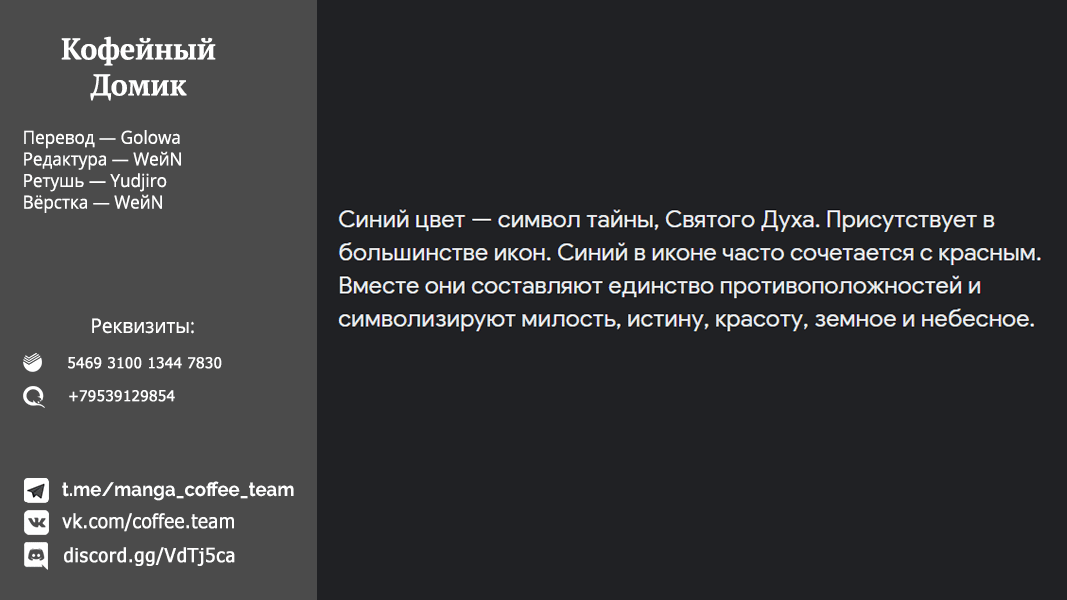 Кофейный Домик

Перевод — Golowa
Редактура — WeйN
Ретушь — Yudjiro
Вёрстка — WeйN

Реквизиты:

5469 3100 1344 7830

+79539129854

t.me/manga_coffee_team
vk.com/coffee.team
discord.gg/VdTj5ca

Синий цвет — символ тайны, Святого Духа. Присутствует в большинстве икон. Синий в иконе часто сочетается с красным. Вместе они составляют единство противоположностей и символизируют милость, истину, красоту, земное и небесное.